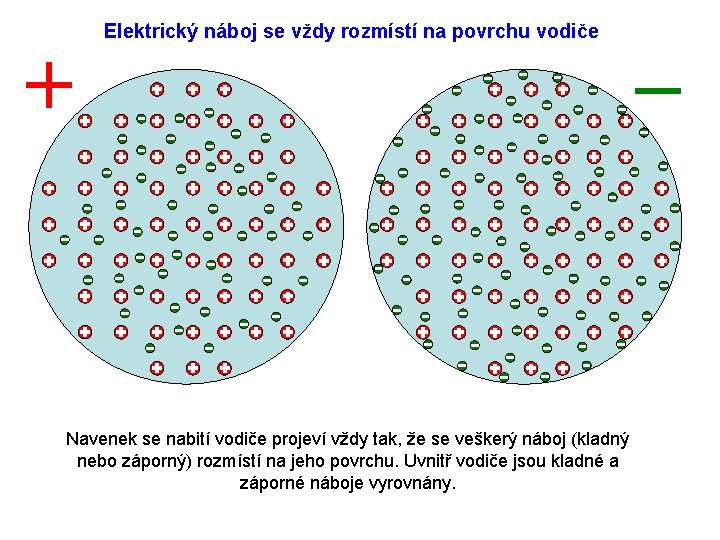 Elektrický náboj se vždy rozmístí na povrchu vodiče

+

−

Navenek se nabití vodiče projeví vždy tak, že se veškerý náboj (kladný nebo záporný) rozmístí na jeho povrchu. Uvnitř vodiče jsou kladné a záporné náboje vyrovnány.